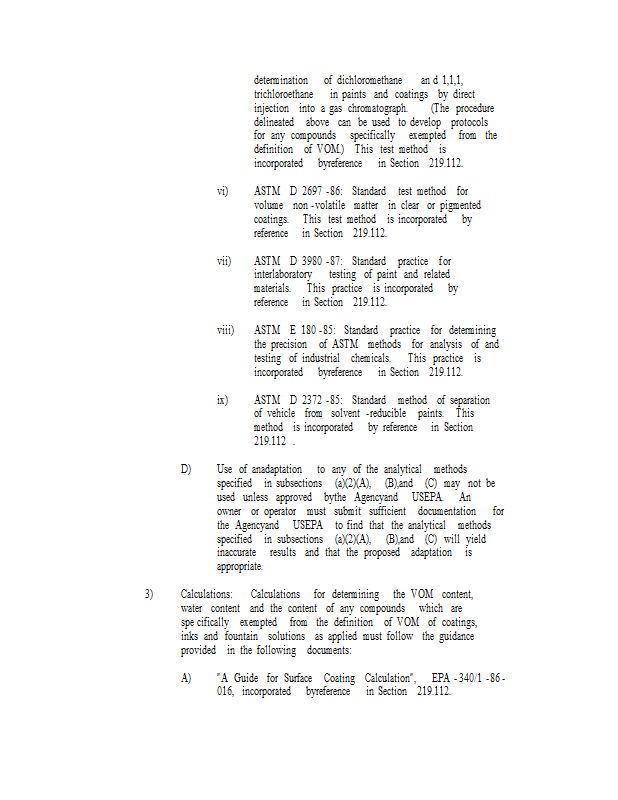 determination of dichloromethane an d 1,1,1, trichloroethane in paints and coatings by direct injection into a gas chromatograph. (The procedure delineated above can be used to develop protocols for any compounds specifically exempted from the definition of VOM.) This test method is incorporated byreference in Section 219.112.

vi) ASTM D 2697 -86: Standard test method for volume non -volatile matter in clear or pigmented coatings. This test method is incorporated by reference in Section 219.112.

vii) ASTM D 3980 -87: Standard practice for interlaboratory testing of paint and related materials. This practice is incorporated by reference in Section 219.112.

viii) ASTM E 180 -85: Standard practice for determining the precision of ASTM methods for analysis of and testing of industrial chemicals. This practice is incorporated byreference in Section 219.112.

ix) ASTM D 2372 -85: Standard method of separation of vehicle from solvent -reducible paints. This method is incorporated by reference in Section 219.112 .

D) Use of anadaptation to any of the analytical methods specified in subsections (a)(2)(A), (B),and (C) may not be used unless approved bythe Agencyand USEPA. An owner or operator must submit sufficient documentation for the Agencyand USEPA to find that the analytical methods specified in subsections (a)(2)(A), (B),and (C) will yield inaccurate results and that the proposed adaptation is appropriate.

3) Calculations: Calculations for determining the VOM content, water content and the content of any compounds which are spe cifically exempted from the definition of VOM of coatings, inks and fountain solutions as applied must follow the guidance provided in the following documents:

A) "A Guide for Surface Coating Calculation", EPA -340/1 -86 -016, incorporated byreference in Section 219.112.